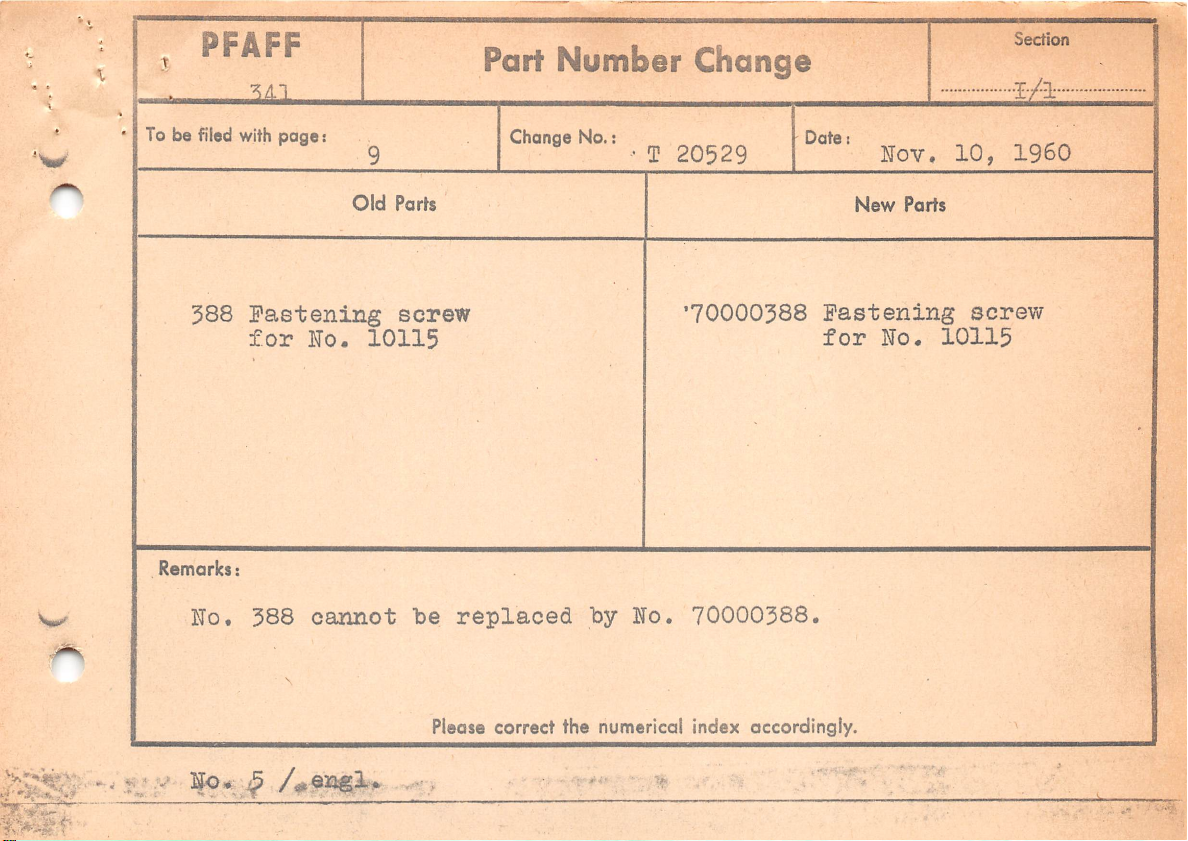 PFAFF
341

Part Number Change

Section
I/1

To be filed with page: 9

Change No.: T 20529

Date: Nov. 10, 1960

| Old Parts | New Parts |
|---|---|
| 388 Fastening screw for No. 10115 | '70000388 Fastening screw for No. 10115 |

Remarks:

No. 388 cannot be replaced by No. 70000388.

Please correct the numerical index accordingly.

No. 5 / engl.